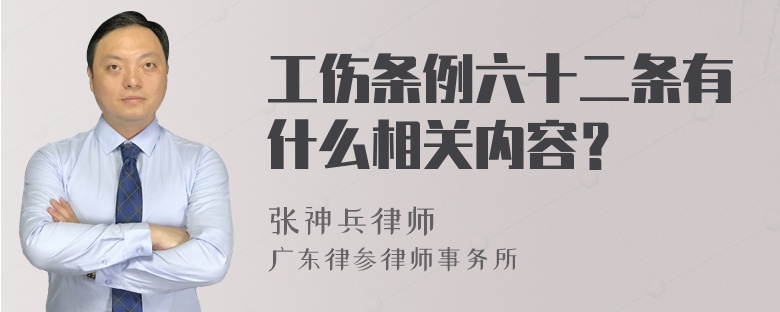 工伤条例六十二条有什么相关内容？

张神兵律师
广东律参律师事务所